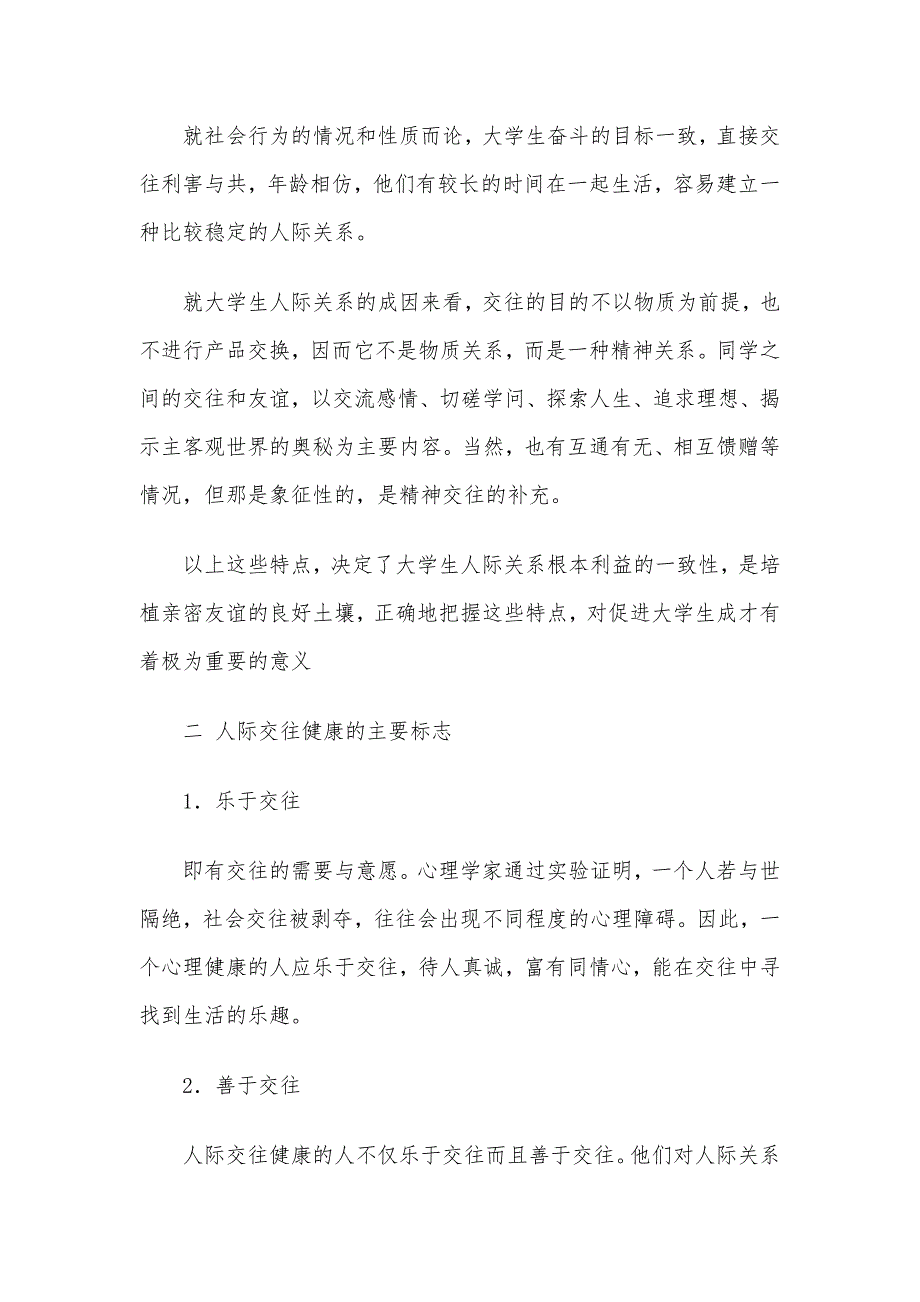 就社会行为的情况和性质而论，大学生奋斗的目标一致，直接交往利害与共，年龄相仿，他们有较长的时间在一起生活，容易建立一种比较稳定的人际关系。

就大学生人际关系的成因来看，交往的目的不以物质为前提，也不进行产品交换，因而它不是物质关系，而是一种精神关系。同学之间的交往和友谊，以交流感情、切磋学问、探索人生、追求理想、揭示主客观世界的奥秘为主要内容。当然，也有互通有无、相互馈赠等情况，但那是象征性的，是精神交往的补充。

以上这些特点，决定了大学生人际关系根本利益的一致性，是培植亲密友谊的良好土壤，正确地把握这些特点，对促进大学生成才有着极为重要的意义

二 人际交往健康的主要标志

1．乐于交往

即有交往的需要与意愿。心理学家通过实验证明，一个人若与世隔绝，社会交往被剥夺，往往会出现不同程度的心理障碍。因此，一个心理健康的人应乐于交往，待人真诚，富有同情心，能在交往中寻找到生活的乐趣。

2．善于交往

人际交往健康的人不仅乐于交往而且善于交往。他们对人际关系